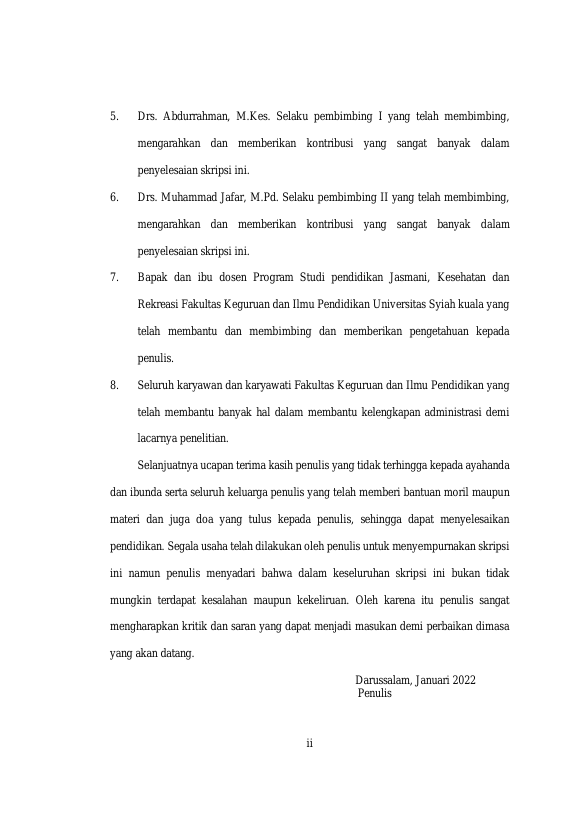 5. Drs. Abdurrahman, M.Kes. Selaku pembimbing I yang telah membimbing, mengarahkan dan memberikan kontribusi yang sangat banyak dalam penyelesaian skripsi ini.

6. Drs. Muhammad Jafar, M.Pd. Selaku pembimbing II yang telah membimbing, mengarahkan dan memberikan kontribusi yang sangat banyak dalam penyelesaian skripsi ini.

7. Bapak dan ibu dosen Program Studi pendidikan Jasmani, Kesehatan dan Rekreasi Fakultas Keguruan dan Ilmu Pendidikan Universitas Syiah kuala yang telah membantu dan membimbing dan memberikan pengetahuan kepada penulis.

8. Seluruh karyawan dan karyawati Fakultas Keguruan dan Ilmu Pendidikan yang telah membantu banyak hal dalam membantu kelengkapan administrasi demi lacarnya penelitian.

Selanjuatnya ucapan terima kasih penulis yang tidak terhingga kepada ayahanda dan ibunda serta seluruh keluarga penulis yang telah memberi bantuan moril maupun materi dan juga doa yang tulus kepada penulis, sehingga dapat menyelesaikan pendidikan. Segala usaha telah dilakukan oleh penulis untuk menyempurnakan skripsi ini namun penulis menyadari bahwa dalam keseluruhan skripsi ini bukan tidak mungkin terdapat kesalahan maupun kekeliruan. Oleh karena itu penulis sangat mengharapkan kritik dan saran yang dapat menjadi masukan demi perbaikan dimasa yang akan datang.

Darussalam, Januari 2022
Penulis

ii